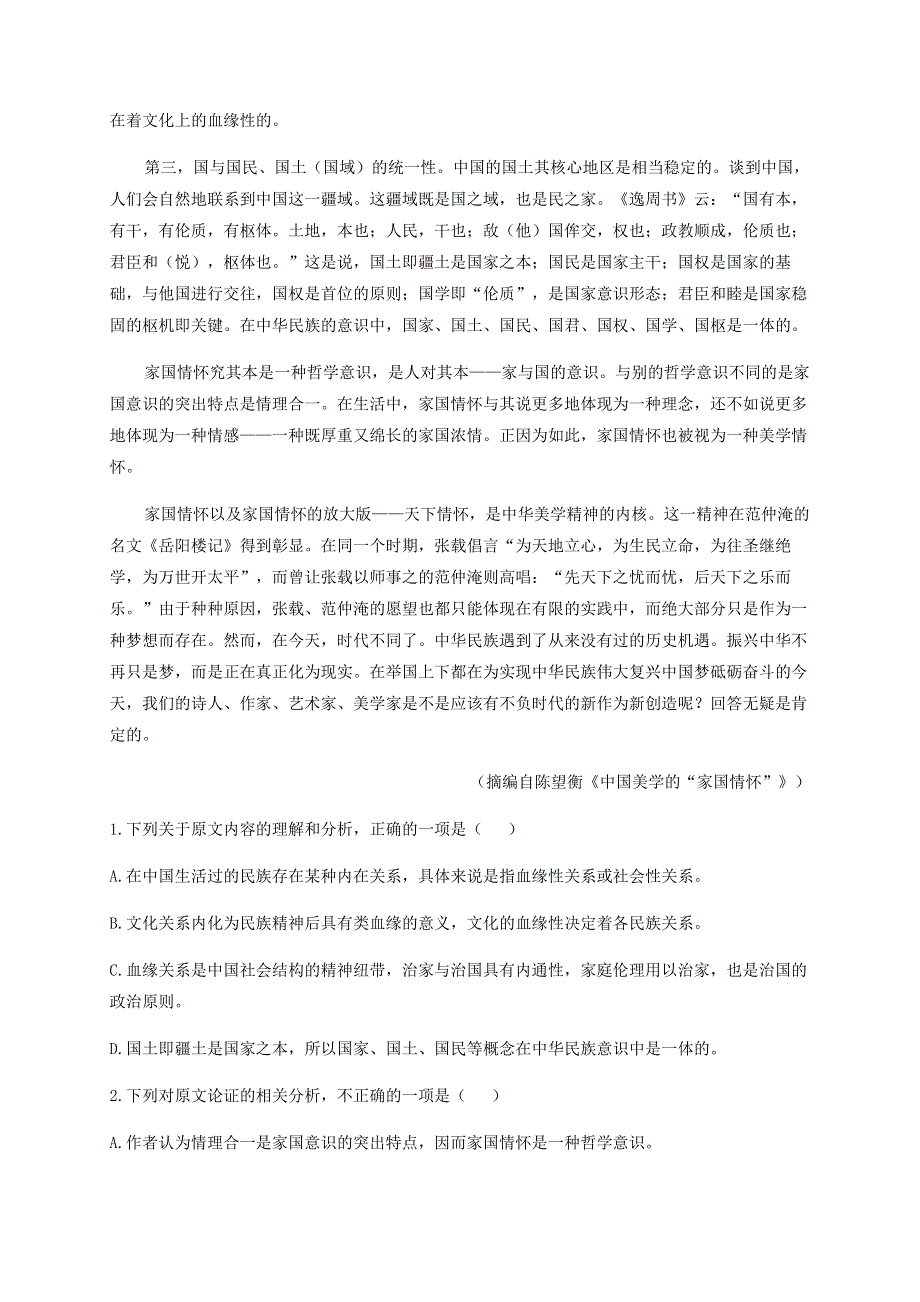 在着文化上的血缘性的。

第三，国与国民、国土（国域）的统一性。中国的国土其核心地区是相当稳定的。谈到中国，人们会自然地联系到中国这一疆域。这疆域既是国之域，也是民之家。《逸周书》云：“国有本，有干，有伦质，有枢体。土地，本也；人民，干也；敌（他）国侔交，权也；政教顺成，伦质也；君臣和（悦），枢体也。”这是说，国土即疆土是国家之本；国民是国家主干；国权是国家的基础，与他国进行交往，国权是首位的原则；国学即“伦质”，是国家意识形态；君臣和睦是国家稳固的枢机即关键。在中华民族的意识中，国家、国土、国民、国君、国权、国学、国枢是一体的。

家国情怀究其本是一种哲学意识，是人对其本——家与国的意识。与别的哲学意识不同的是家国意识的突出特点是情理合一。在生活中，家国情怀与其说更多地体现为一种理念，还不如说更多地体现为一种情感——一种既厚重又绵长的家国浓情。正因为如此，家国情怀也被视为一种美学情怀。

家国情怀以及家国情怀的放大版——天下情怀，是中华美学精神的内核。这一精神在范仲淹的名文《岳阳楼记》得到彰显。在同一个时期，张载倡言“为天地立心，为生民立命，为往圣继绝学，为万世开太平”，而曾让张载以师事之的范仲淹则高唱：“先天下之忧而忧，后天下之乐而乐。”由于种种原因，张载、范仲淹的愿望也都只能体现在有限的实践中，而绝大部分只是作为一种梦想而存在。然而，在今天，时代不同了。中华民族遇到了从来没有过的历史机遇。振兴中华不再只是梦，而是正在真正化为现实。在举国上下都在为实现中华民族伟大复兴中国梦砥砺奋斗的今天，我们的诗人、作家、艺术家、美学家是不是应该有不负时代的新作为新创造呢？回答无疑是肯定的。

（摘编自陈望衡《中国美学的“家国情怀”》）

1.下列关于原文内容的理解和分析，正确的一项是（　）

A.在中国生活过的民族存在某种内在关系，具体来说是指血缘性关系或社会性关系。

B.文化关系内化为民族精神后具有类血缘的意义，文化的血缘性决定着各民族关系。

C.血缘关系是中国社会结构的精神纽带，治家与治国具有内通性，家庭伦理用以治家，也是治国的政治原则。

D.国土即疆土是国家之本，所以国家、国土、国民等概念在中华民族意识中是一体的。

2.下列对原文论证的相关分析，不正确的一项是（　）

A.作者认为情理合一是家国意识的突出特点，因而家国情怀是一种哲学意识。